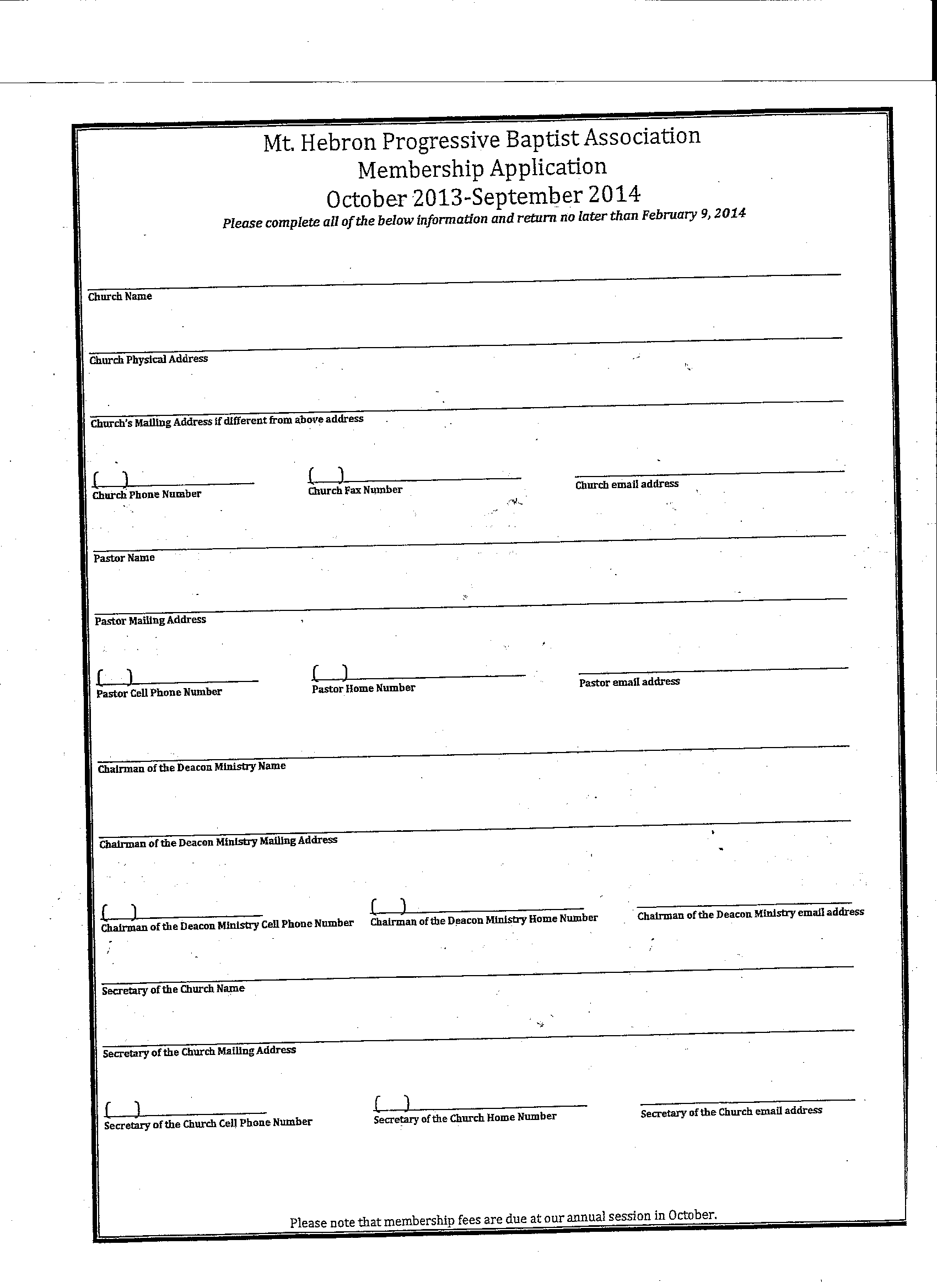 Mt. Hebron Progressive Baptist Association
Membership Application
October 2013-September 2014

Please complete all of the below information and return no later than February 9, 2014

Church Name

Church Physical Address

Church's Mailing Address if different from above address

( ) Church Phone Number

( ) Church Fax Number

Church email address

Pastor Name

Pastor Mailing Address

( ) Pastor Cell Phone Number

( ) Pastor Home Number

Pastor email address

Chairman of the Deacon Ministry Name

Chairman of the Deacon Ministry Mailing Address

( ) Chairman of the Deacon Ministry Cell Phone Number

( ) Chairman of the Deacon Ministry Home Number

Chairman of the Deacon Ministry email address

Secretary of the Church Name

Secretary of the Church Mailing Address

( ) Secretary of the Church Cell Phone Number

( ) Secretary of the Church Home Number

Secretary of the Church email address

Please note that membership fees are due at our annual session in October.